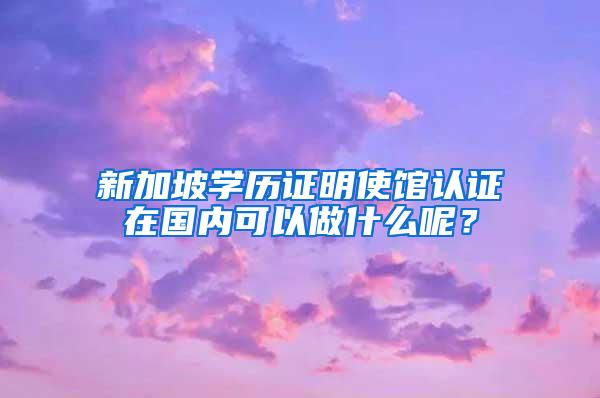 新加坡学历证明使馆认证在国内可以做什么呢？